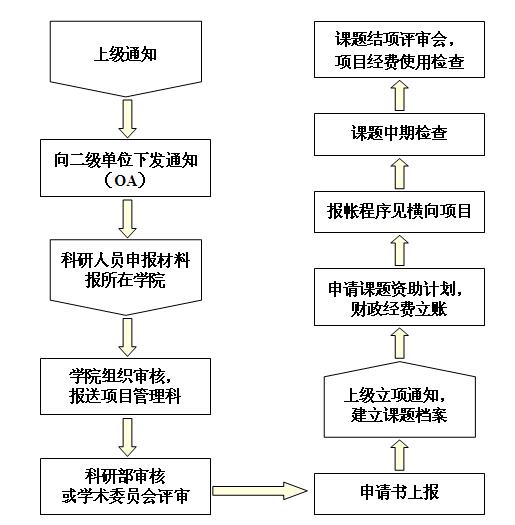 上级通知

向二级单位下发通知（OA）

科研人员申报材料报所在学院

学院组织审核，报送项目管理科

科研部审核或学术委员会评审

申请书上报

上级立项通知，建立课题档案

申请课题资助计划，财政经费立账

报帐程序见横向项目

课题中期检查

课题结项评审会，项目经费使用检查